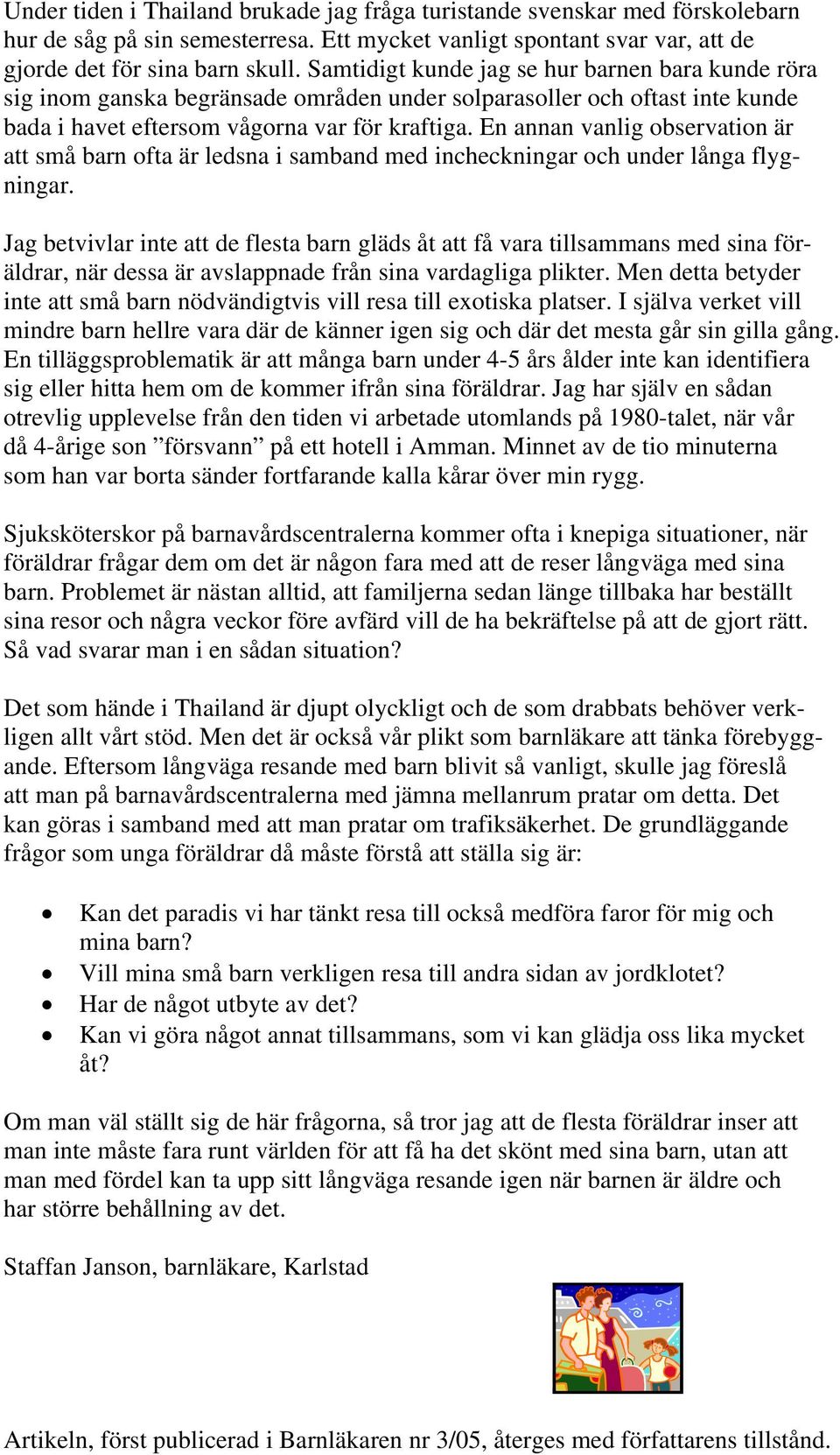 Under tiden i Thailand brukade jag fråga turistande svenskar med förskolebarn hur de såg på sin semesterresa. Ett mycket vanligt spontant svar var, att de gjorde det för sina barn skull. Samtidigt kunde jag se hur barnen bara kunde röra sig inom ganska begränsade områden under solparasoller och oftast inte kunde bada i havet eftersom vågorna var för kraftiga. En annan vanlig observation är att små barn ofta är ledsna i samband med incheckningar och under långa flygningar.

Jag betvivlar inte att de flesta barn gläds åt att få vara tillsammans med sina föräldrar, när dessa är avslappnade från sina vardagliga plikter. Men detta betyder inte att små barn nödvändigtvis vill resa till exotiska platser. I själva verket vill mindre barn hellre vara där de känner igen sig och där det mesta går sin gilla gång. En tilläggsproblematik är att många barn under 4-5 års ålder inte kan identifiera sig eller hitta hem om de kommer ifrån sina föräldrar. Jag har själv en sådan otrevlig upplevelse från den tiden vi arbetade utomlands på 1980-talet, när vår då 4-årige son ”försvann” på ett hotell i Amman. Minnet av de tio minuterna som han var borta sänder fortfarande kalla kårar över min rygg.

Sjuksköterskor på barnavårdscentralerna kommer ofta i knepiga situationer, när föräldrar frågar dem om det är någon fara med att de reser långväga med sina barn. Problemet är nästan alltid, att familjerna sedan länge tillbaka har beställt sina resor och några veckor före avfärd vill de ha bekräftelse på att de gjort rätt. Så vad svarar man i en sådan situation?

Det som hände i Thailand är djupt olyckligt och de som drabbats behöver verkligen allt vårt stöd. Men det är också vår plikt som barnläkare att tänka förebyggande. Eftersom långväga resande med barn blivit så vanligt, skulle jag föreslå att man på barnavårdscentralerna med jämna mellanrum pratar om detta. Det kan göras i samband med att man pratar om trafiksäkerhet. De grundläggande frågor som unga föräldrar då måste förstå att ställa sig är:

• Kan det paradis vi har tänkt resa till också medföra faror för mig och mina barn?
• Vill mina små barn verkligen resa till andra sidan av jordklotet?
• Har de något utbyte av det?
• Kan vi göra något annat tillsammans, som vi kan glädja oss lika mycket åt?

Om man väl ställt sig de här frågorna, så tror jag att de flesta föräldrar inser att man inte måste fara runt världen för att få ha det skönt med sina barn, utan att man med fördel kan ta upp sitt långväga resande igen när barnen är äldre och har större behållning av det.

Staffan Janson, barnläkare, Karlstad

Artikeln, först publicerad i Barnläkaren nr 3/05, återges med författarens tillstånd.